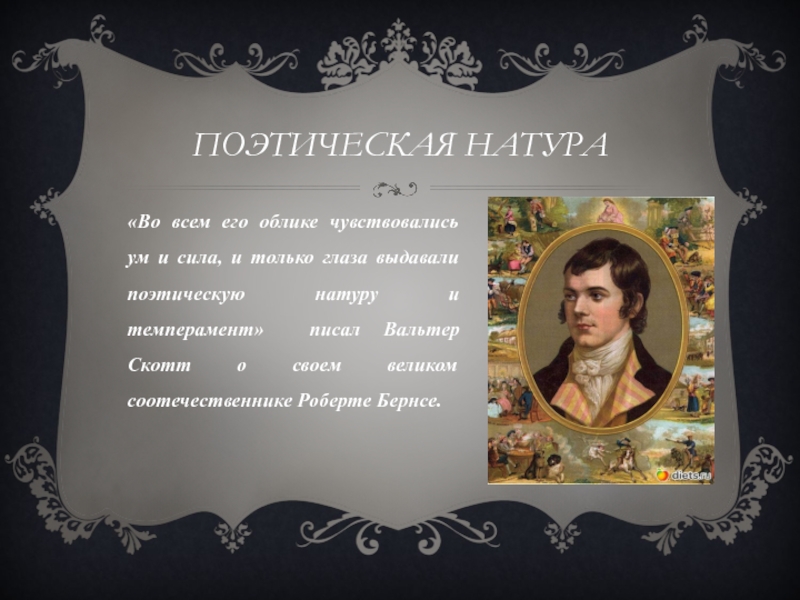 ПОЭТИЧЕСКАЯ НАТУРА

«Во всем его облике чувствовались ум и сила, и только глаза выдавали поэтическую натуру и темперамент» писал Вальтер Скотт о своем великом соотечественнике Роберте Бернсе.

diets.ru